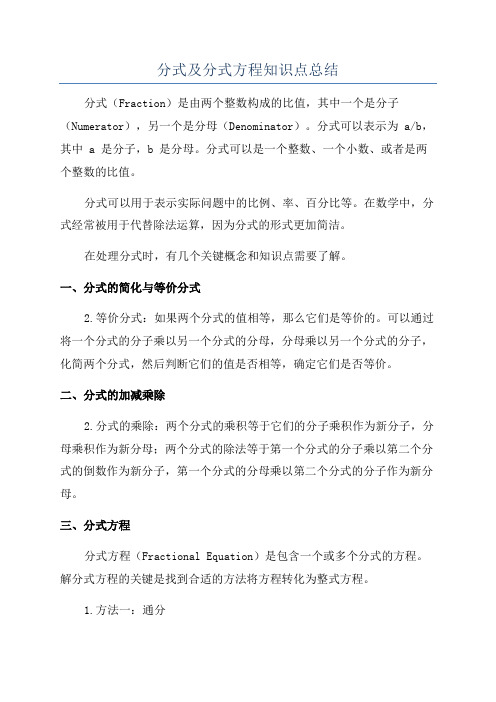 分式及分式方程知识点总结

分式（Fraction）是由两个整数构成的比值，其中一个是分子（Numerator），另一个是分母（Denominator）。分式可以表示为 a/b，其中 a 是分子，b 是分母。分式可以是一个整数、一个小数、或者是两个整数的比值。

分式可以用于表示实际问题中的比例、率、百分比等。在数学中，分式经常被用于代替除法运算，因为分式的形式更加简洁。

在处理分式时，有几个关键概念和知识点需要了解。

一、分式的简化与等价分式

2.等价分式：如果两个分式的值相等，那么它们是等价的。可以通过将一个分式的分子乘以另一个分式的分母，分母乘以另一个分式的分子，化简两个分式，然后判断它们的值是否相等，确定它们是否等价。

二、分式的加减乘除

2.分式的乘除：两个分式的乘积等于它们的分子乘积作为新分子，分母乘积作为新分母；两个分式的除法等于第一个分式的分子乘以第二个分式的倒数作为新分子，第一个分式的分母乘以第二个分式的分子作为新分母。

三、分式方程

分式方程（Fractional Equation）是包含一个或多个分式的方程。解分式方程的关键是找到合适的方法将方程转化为整式方程。

1.方法一：通分